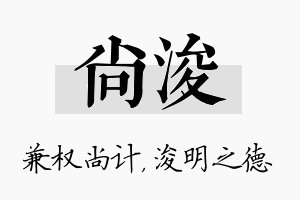 尚浚

兼权尚计，浚明之德